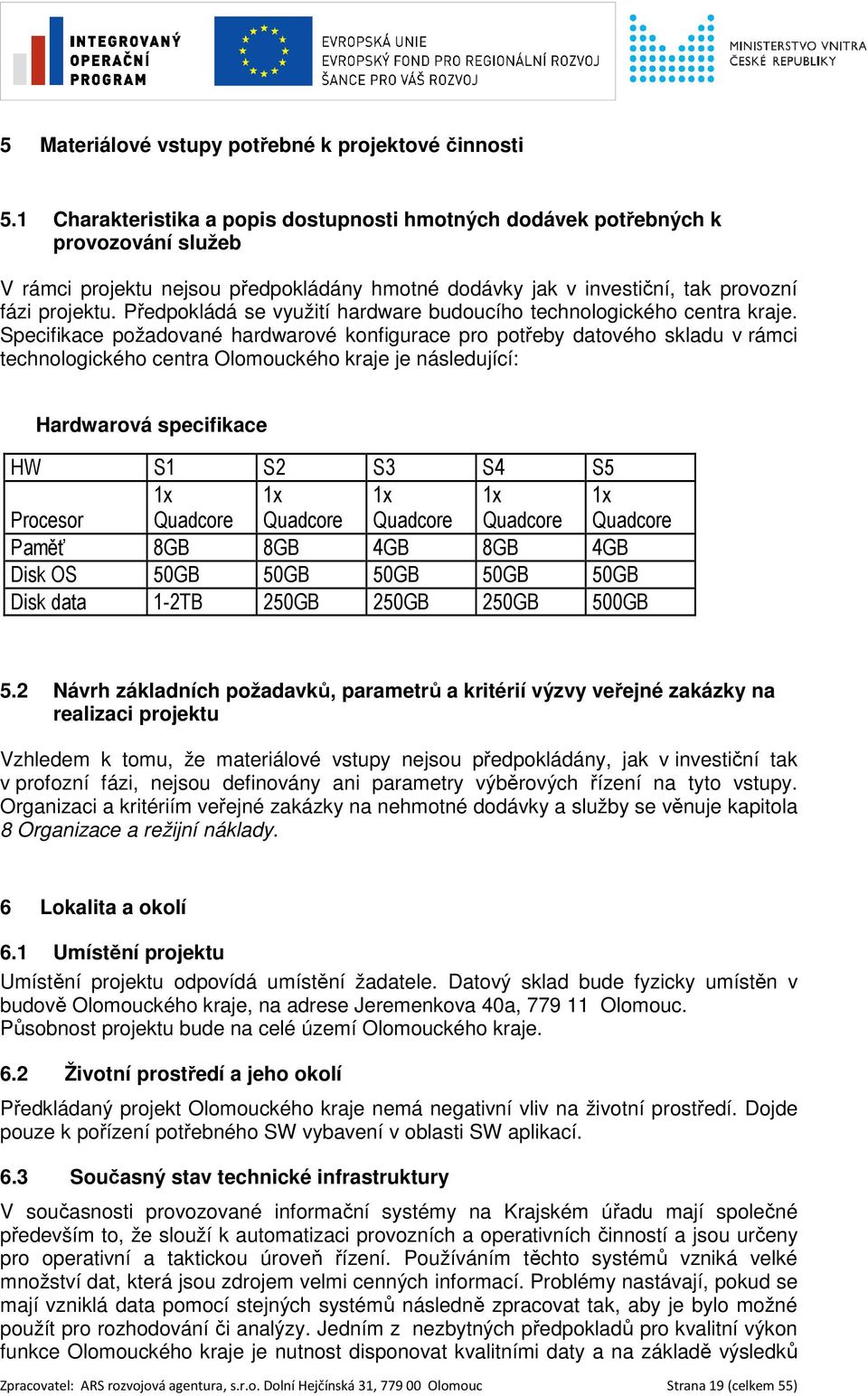 INTEGROVANÝ OPERAČNÍ PROGRAM

EVROPSKÁ UNIE
EVROPSKÝ FOND PRO REGIONÁLNÍ ROZVOJ
ŠANCE PRO VÁŠ ROZVOJ

MINISTERSTVO VNITRA ČESKÉ REPUBLIKY

5 Materiálové vstupy potřebné k projektové činnosti

5.1 Charakteristika a popis dostupnosti hmotných dodávek potřebných k provozování služeb

V rámci projektu nejsou předpokládány hmotné dodávky jak v investiční, tak provozní fázi projektu. Předpokládá se využití hardware budoucího technologického centra kraje. Specifikace požadované hardwarové konfigurace pro potřeby datového skladu v rámci technologického centra Olomouckého kraje je následující:

Hardwarová specifikace

| HW | S1 | S2 | S3 | S4 | S5 |
|---|---|---|---|---|---|
| Procesor | 1x Quadcore | 1x Quadcore | 1x Quadcore | 1x Quadcore | 1x Quadcore |
| Paměť | 8GB | 8GB | 4GB | 8GB | 4GB |
| Disk OS | 50GB | 50GB | 50GB | 50GB | 50GB |
| Disk data | 1-2TB | 250GB | 250GB | 250GB | 500GB |

5.2 Návrh základních požadavků, parametrů a kritérií výzvy veřejné zakázky na realizaci projektu

Vzhledem k tomu, že materiálové vstupy nejsou předpokládány, jak v investiční tak v profozní fázi, nejsou definovány ani parametry výběrových řízení na tyto vstupy. Organizaci a kritériím veřejné zakázky na nehmotné dodávky a služby se věnuje kapitola 8 Organizace a režijní náklady.

6 Lokalita a okolí

6.1 Umístění projektu
Umístění projektu odpovídá umístění žadatele. Datový sklad bude fyzicky umístěn v budově Olomouckého kraje, na adrese Jeremenkova 40a, 779 11 Olomouc.
Působnost projektu bude na celé území Olomouckého kraje.

6.2 Životní prostředí a jeho okolí
Předkládaný projekt Olomouckého kraje nemá negativní vliv na životní prostředí. Dojde pouze k pořízení potřebného SW vybavení v oblasti SW aplikací.

6.3 Současný stav technické infrastruktury
V současnosti provozované informační systémy na Krajském úřadu mají společné především to, že slouží k automatizaci provozních a operativních činností a jsou určeny pro operativní a taktickou úroveň řízení. Používáním těchto systémů vzniká velké množství dat, která jsou zdrojem velmi cenných informací. Problémy nastávají, pokud se mají vzniklá data pomocí stejných systémů následně zpracovat tak, aby je bylo možné použít pro rozhodování či analýzy. Jedním z nezbytných předpokladů pro kvalitní výkon funkce Olomouckého kraje je nutnost disponovat kvalitními daty a na základě výsledků

Zpracovatel: ARS rozvojová agentura, s.r.o. Dolní Hejčínská 31, 779 00 Olomouc Strana 19 (celkem 55)